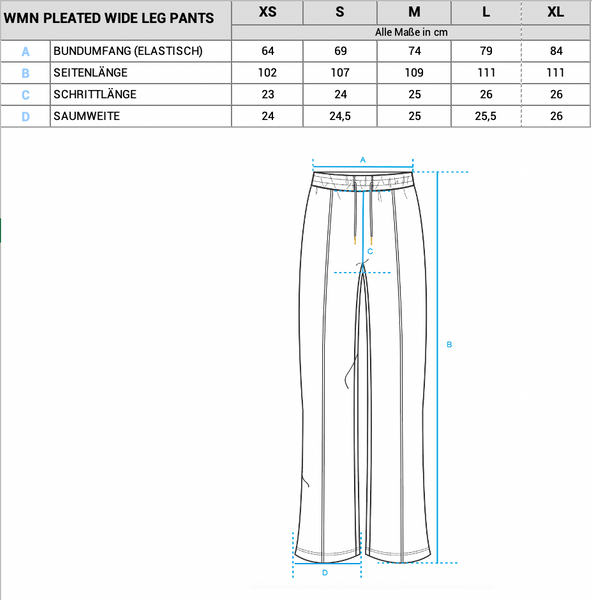 | WMN PLEATED WIDE LEG PANTS | | XS | S | M | L | XL |
|---|---|---|---|---|---|---|
| | | Alle Maße in cm | | | | |
| A | BUNDUMFANG (ELASTISCH) | 64 | 69 | 74 | 79 | 84 |
| B | SEITENLÄNGE | 102 | 107 | 109 | 111 | 111 |
| C | SCHRITTLÄNGE | 23 | 24 | 25 | 26 | 26 |
| D | SAUMWEITE | 24 | 24,5 | 25 | 25,5 | 26 |

A
C
B
D